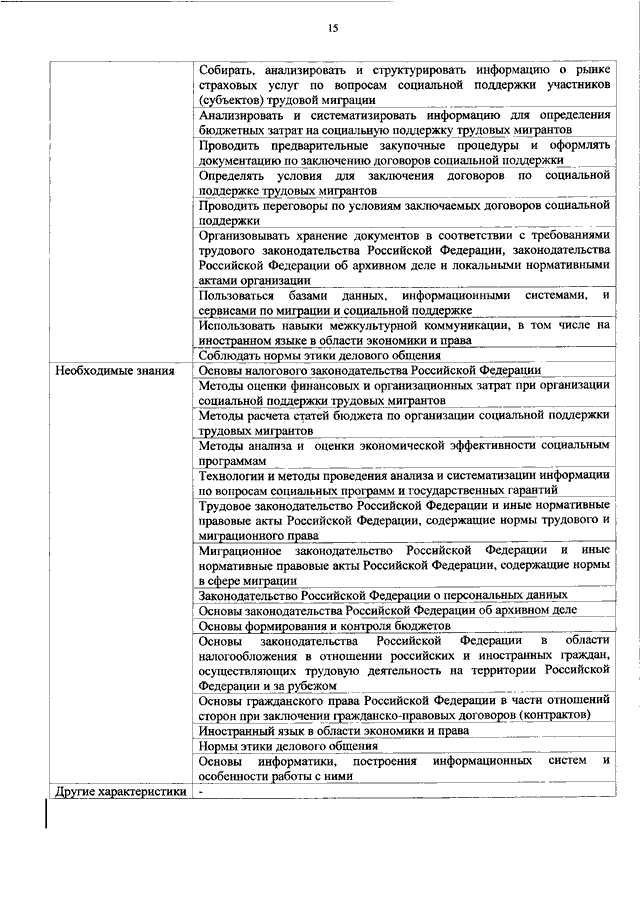 15

| | |
|---|---|
| | Собирать, анализировать и структурировать информацию о рынке страховых услуг по вопросам социальной поддержки участников (субъектов) трудовой миграции |
| | Анализировать и систематизировать информацию для определения бюджетных затрат на социальную поддержку трудовых мигрантов |
| | Проводить предварительные закупочные процедуры и оформлять документацию по заключению договоров социальной поддержки |
| | Определять условия для заключения договоров по социальной поддержке трудовых мигрантов |
| | Проводить переговоры по условиям заключаемых договоров социальной поддержки |
| | Организовывать хранение документов в соответствии с требованиями трудового законодательства Российской Федерации, законодательства Российской Федерации об архивном деле и локальными нормативными актами организации |
| | Пользоваться базами данных, информационными системами, и сервисами по миграции и социальной поддержке |
| | Использовать навыки межкультурной коммуникации, в том числе на иностранном языке в области экономики и права |
| | Соблюдать нормы этики делового общения |
| Необходимые знания | Основы налогового законодательства Российской Федерации |
| | Методы оценки финансовых и организационных затрат при организации социальной поддержки трудовых мигрантов |
| | Методы расчета статей бюджета по организации социальной поддержки трудовых мигрантов |
| | Методы анализа и оценки экономической эффективности социальным программам |
| | Технологии и методы проведения анализа и систематизации информации по вопросам социальных программ и государственных гарантий |
| | Трудовое законодательство Российской Федерации и иные нормативные правовые акты Российской Федерации, содержащие нормы трудового и миграционного права |
| | Миграционное законодательство Российской Федерации и иные нормативные правовые акты Российской Федерации, содержащие нормы в сфере миграции |
| | Законодательство Российской Федерации о персональных данных |
| | Основы законодательства Российской Федерации об архивном деле |
| | Основы формирования и контроля бюджетов |
| | Основы законодательства Российской Федерации в области налогообложения в отношении российских и иностранных граждан, осуществляющих трудовую деятельность на территории Российской Федерации и за рубежом |
| | Основы гражданского права Российской Федерации в части отношений сторон при заключении гражданско-правовых договоров (контрактов) |
| | Иностранный язык в области экономики и права |
| | Нормы этики делового общения |
| | Основы информатики, построения информационных систем и особенности работы с ними |
| Другие характеристики | - |